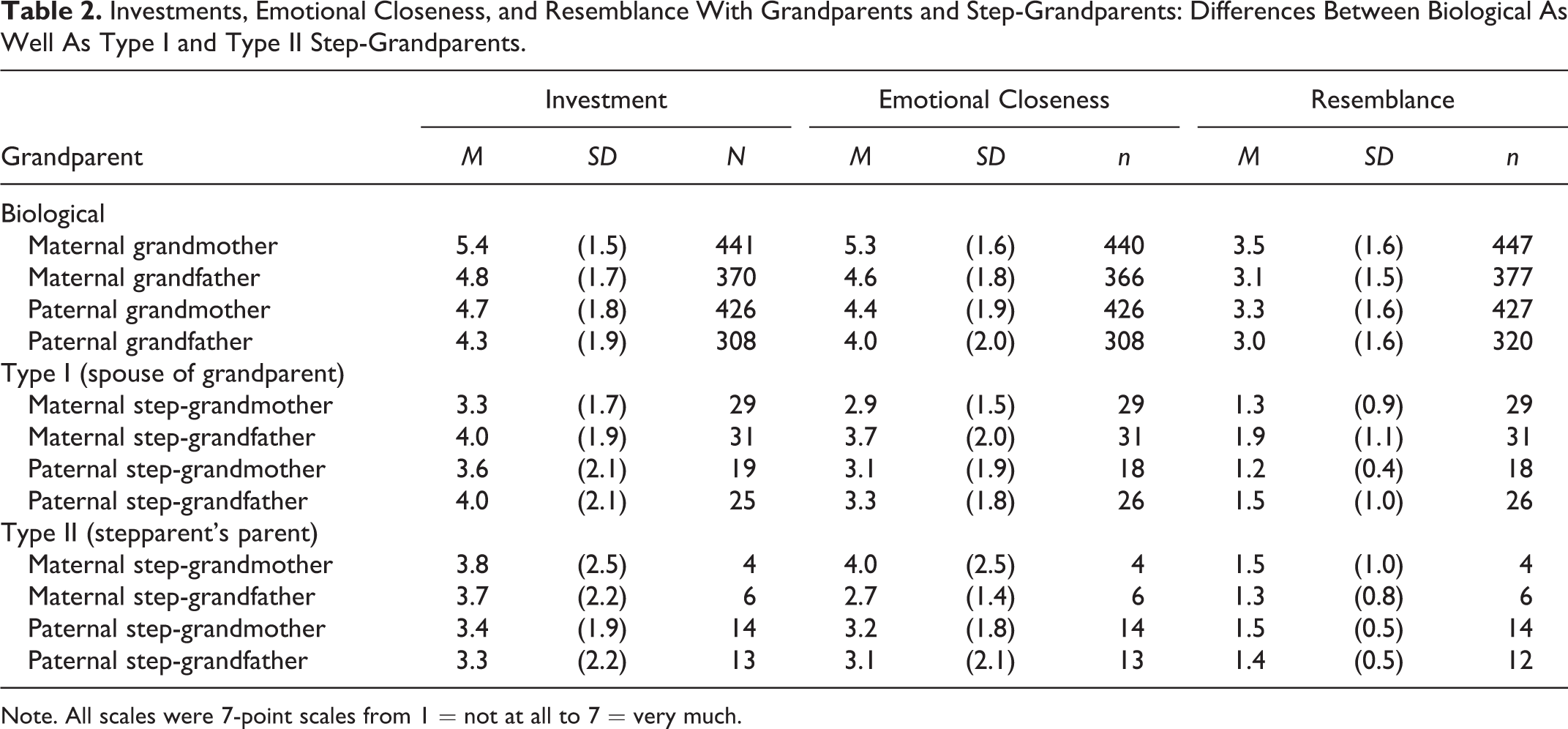 Table 2. Investments, Emotional Closeness, and Resemblance With Grandparents and Step-Grandparents: Differences Between Biological As Well As Type I and Type II Step-Grandparents.

| | Investment | | | Emotional Closeness | | | Resemblance | | |
|---|---|---|---|---|---|---|---|---|---|
| Grandparent | M | SD | N | M | SD | n | M | SD | n |
| Biological | | | | | | | | | |
| Maternal grandmother | 5.4 | (1.5) | 441 | 5.3 | (1.6) | 440 | 3.5 | (1.6) | 447 |
| Maternal grandfather | 4.8 | (1.7) | 370 | 4.6 | (1.8) | 366 | 3.1 | (1.5) | 377 |
| Paternal grandmother | 4.7 | (1.8) | 426 | 4.4 | (1.9) | 426 | 3.3 | (1.6) | 427 |
| Paternal grandfather | 4.3 | (1.9) | 308 | 4.0 | (2.0) | 308 | 3.0 | (1.6) | 320 |
| Type I (spouse of grandparent) | | | | | | | | | |
| Maternal step-grandmother | 3.3 | (1.7) | 29 | 2.9 | (1.5) | 29 | 1.3 | (0.9) | 29 |
| Maternal step-grandfather | 4.0 | (1.9) | 31 | 3.7 | (2.0) | 31 | 1.9 | (1.1) | 31 |
| Paternal step-grandmother | 3.6 | (2.1) | 19 | 3.1 | (1.9) | 18 | 1.2 | (0.4) | 18 |
| Paternal step-grandfather | 4.0 | (2.1) | 25 | 3.3 | (1.8) | 26 | 1.5 | (1.0) | 26 |
| Type II (stepparent's parent) | | | | | | | | | |
| Maternal step-grandmother | 3.8 | (2.5) | 4 | 4.0 | (2.5) | 4 | 1.5 | (1.0) | 4 |
| Maternal step-grandfather | 3.7 | (2.2) | 6 | 2.7 | (1.4) | 6 | 1.3 | (0.8) | 6 |
| Paternal step-grandmother | 3.4 | (1.9) | 14 | 3.2 | (1.8) | 14 | 1.5 | (0.5) | 14 |
| Paternal step-grandfather | 3.3 | (2.2) | 13 | 3.1 | (2.1) | 13 | 1.4 | (0.5) | 12 |

Note. All scales were 7-point scales from 1 = not at all to 7 = very much.